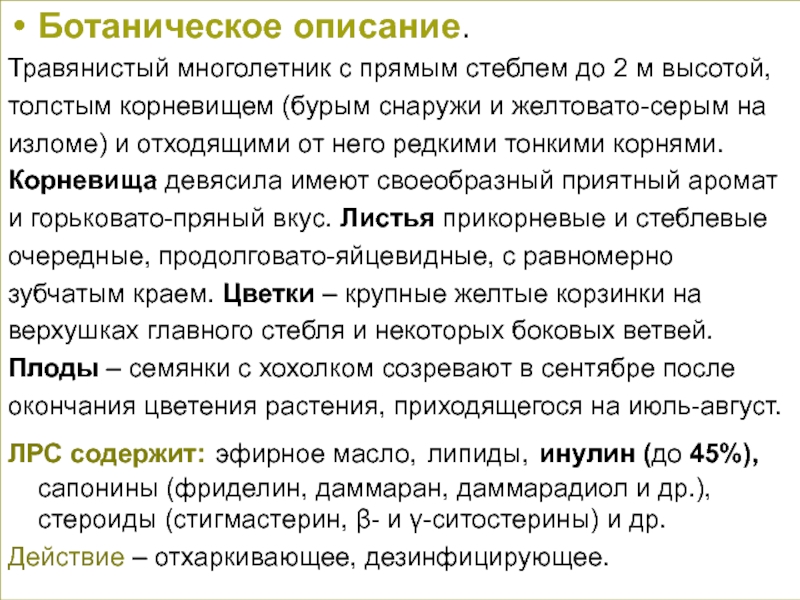 • Ботаническое описание.

Травянистый многолетник с прямым стеблем до 2 м высотой, толстым корневищем (бурым снаружи и желтовато-серым на изломе) и отходящими от него редкими тонкими корнями. Корневища девясила имеют своеобразный приятный аромат и горьковато-пряный вкус. Листья прикорневые и стеблевые очередные, продолговато-яйцевидные, с равномерно зубчатым краем. Цветки – крупные желтые корзинки на верхушках главного стебля и некоторых боковых ветвей. Плоды – семянки с хохолком созревают в сентябре после окончания цветения растения, приходящегося на июль-август.

ЛРС содержит: эфирное масло, липиды, инулин (до 45%), сапонины (фриделин, даммаран, даммарадиол и др.), стероиды (стигмастерин, β- и γ-ситостерины) и др.

Действие – отхаркивающее, дезинфицирующее.